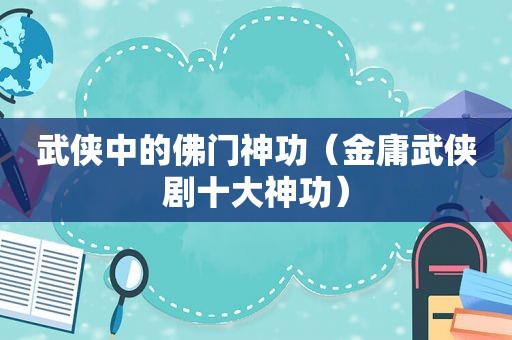 武侠中的佛门神功（金庸武侠剧十大神功）